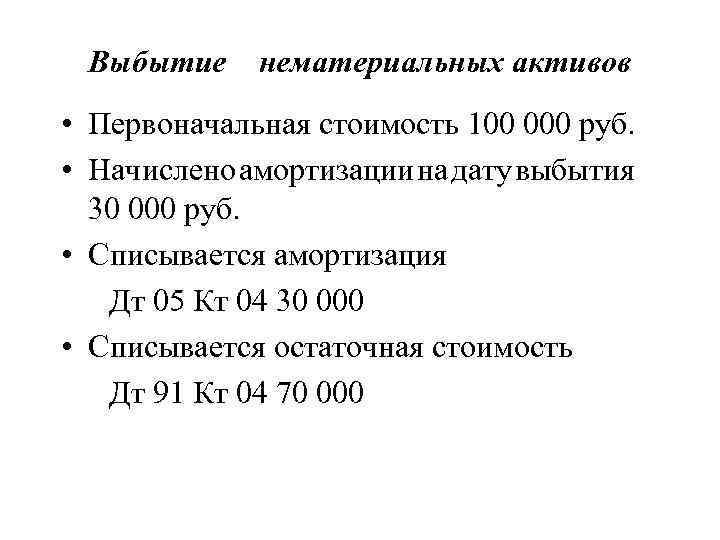 Выбытие нематериальных активов

• Первоначальная стоимость 100 000 руб.

• Начислено амортизации на дату выбытия 30 000 руб.

• Списывается амортизация

Дт 05 Кт 04 30 000

• Списывается остаточная стоимость

Дт 91 Кт 04 70 000